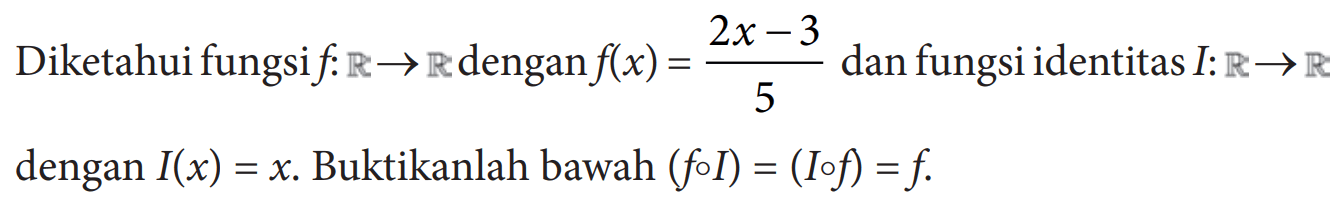 Diketahui fungsi $f: \mathbb{R} \to \mathbb{R}$ dengan $f(x) = \frac{2x-3}{5}$ dan fungsi identitas $I: \mathbb{R} \to \mathbb{R}$ dengan $I(x) = x$. Buktikanlah bawah $(f \circ I) = (I \circ f) = f$.